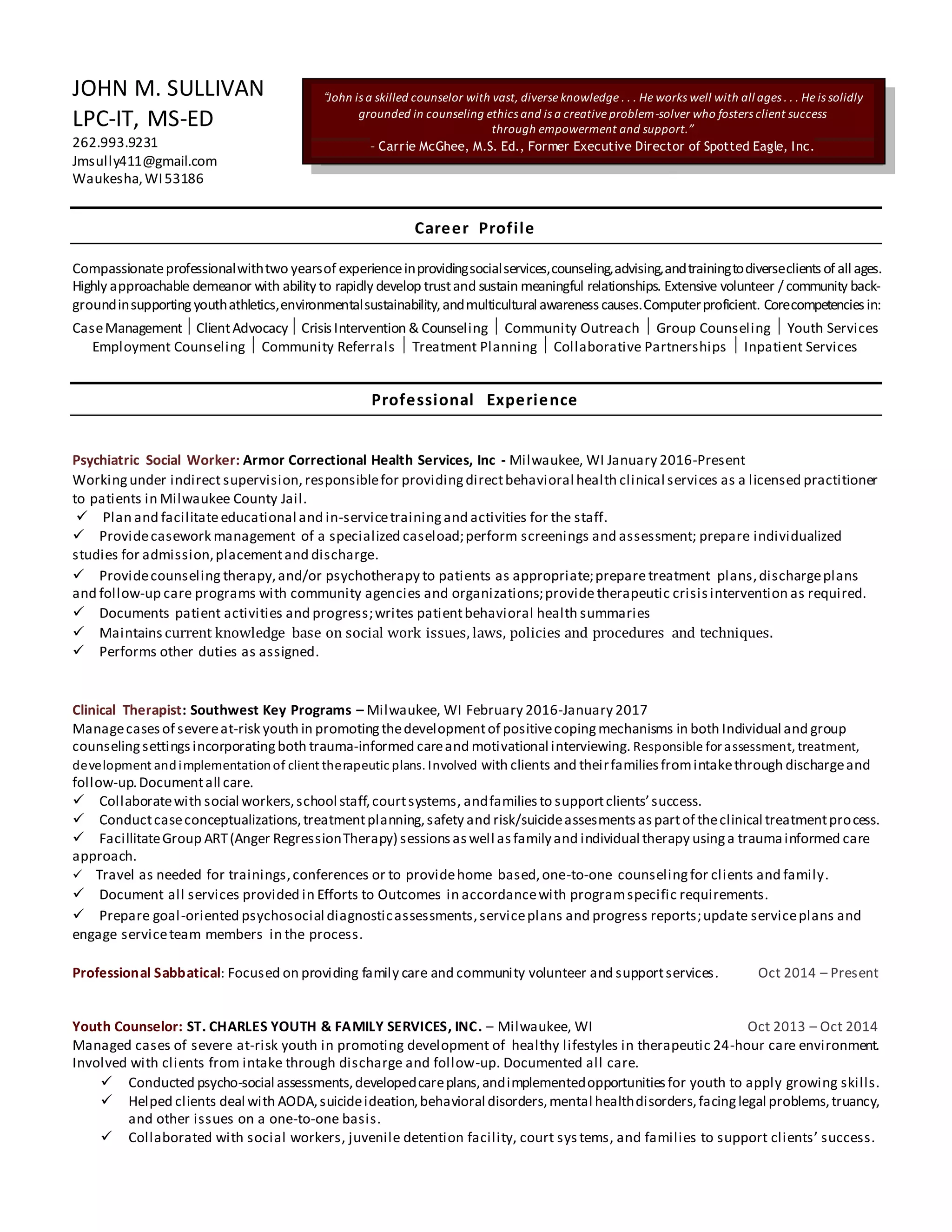 JOHN M. SULLIVAN
LPC-IT, MS-ED
262.993.9231
Jmsully411@gmail.com
Waukesha, WI 53186

"John is a skilled counselor with vast, diverse knowledge . . . He works well with all ages . . . He is solidly grounded in counseling ethics and is a creative problem-solver who fosters client success through empowerment and support."
- Carrie McGhee, M.S. Ed., Former Executive Director of Spotted Eagle, Inc.

Career Profile

Compassionate professional with two years of experience in providing social services, counseling, advising, and training to diverse clients of all ages. Highly approachable demeanor with ability to rapidly develop trust and sustain meaningful relationships. Extensive volunteer / community background in supporting youth athletics, environmental sustainability, and multicultural awareness causes. Computer proficient. Core competencies in:

Case Management | Client Advocacy | Crisis Intervention & Counseling | Community Outreach | Group Counseling | Youth Services
Employment Counseling | Community Referrals | Treatment Planning | Collaborative Partnerships | Inpatient Services

Professional Experience

Psychiatric Social Worker: Armor Correctional Health Services, Inc - Milwaukee, WI January 2016-Present
Working under indirect supervision, responsible for providing direct behavioral health clinical services as a licensed practitioner to patients in Milwaukee County Jail.
✓ Plan and facilitate educational and in-service training and activities for the staff.
✓ Provide casework management of a specialized caseload; perform screenings and assessment; prepare individualized studies for admission, placement and discharge.
✓ Provide counseling therapy, and/or psychotherapy to patients as appropriate; prepare treatment plans, discharge plans and follow-up care programs with community agencies and organizations; provide therapeutic crisis intervention as required.
✓ Documents patient activities and progress; writes patient behavioral health summaries
✓ Maintains current knowledge base on social work issues, laws, policies and procedures and techniques.
✓ Performs other duties as assigned.

Clinical Therapist: Southwest Key Programs – Milwaukee, WI February 2016-January 2017
Manage cases of severe at-risk youth in promoting the development of positive coping mechanisms in both Individual and group counseling settings incorporating both trauma-informed care and motivational interviewing. Responsible for assessment, treatment, development and implementation of client therapeutic plans. Involved with clients and their families from intake through discharge and follow-up. Document all care.
✓ Collaborate with social workers, school staff, court systems, and families to support clients' success.
✓ Conduct case conceptualizations, treatment planning, safety and risk/suicide assesments as part of the clinical treatment process.
✓ Facillitate Group ART (Anger Regression Therapy) sessions as well as family and individual therapy using a trauma informed care approach.
✓ Travel as needed for trainings, conferences or to provide home based, one-to-one counseling for clients and family.
✓ Document all services provided in Efforts to Outcomes in accordance with program specific requirements.
✓ Prepare goal-oriented psychosocial diagnostic assessments, service plans and progress reports; update service plans and engage service team members in the process.

Professional Sabbatical: Focused on providing family care and community volunteer and support services. Oct 2014 – Present

Youth Counselor: ST. CHARLES YOUTH & FAMILY SERVICES, INC. – Milwaukee, WI Oct 2013 – Oct 2014
Managed cases of severe at-risk youth in promoting development of healthy lifestyles in therapeutic 24-hour care environment. Involved with clients from intake through discharge and follow-up. Documented all care.
✓ Conducted psycho-social assessments, developed care plans, and implemented opportunities for youth to apply growing skills.
✓ Helped clients deal with AODA, suicide ideation, behavioral disorders, mental health disorders, facing legal problems, truancy, and other issues on a one-to-one basis.
✓ Collaborated with social workers, juvenile detention facility, court systems, and families to support clients' success.